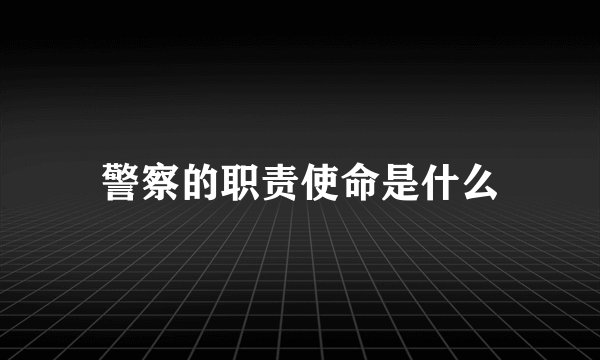 警察的职责使命是什么